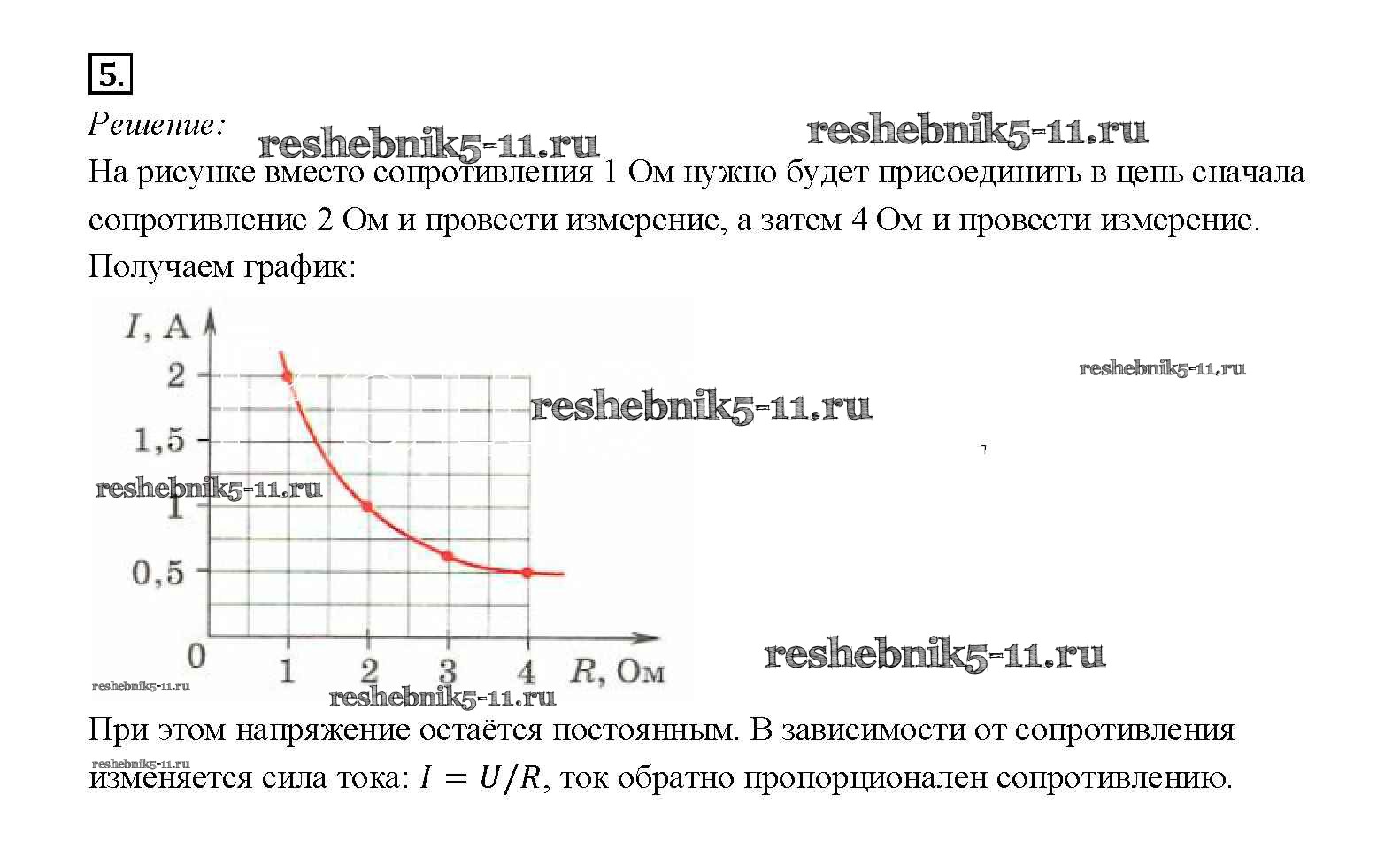 5.

Решение:

reshebnik5-11.ru reshebnik5-11.ru

На рисунке вместо сопротивления 1 Ом нужно будет присоединить в цепь сначала сопротивление 2 Ом и провести измерение, а затем 4 Ом и провести измерение. Получаем график:

$I$, А

2

1,5

1

0,5

0

1 2 3 4 $R$, Ом

reshebnik5-11.ru reshebnik5-11.ru reshebnik5-11.ru reshebnik5-11.ru reshebnik5-11.ru reshebnik5-11.ru

При этом напряжение остаётся постоянным. В зависимости от сопротивления

reshebnik5-11.ru

изменяется сила тока: $I = U/R$, ток обратно пропорционален сопротивлению.